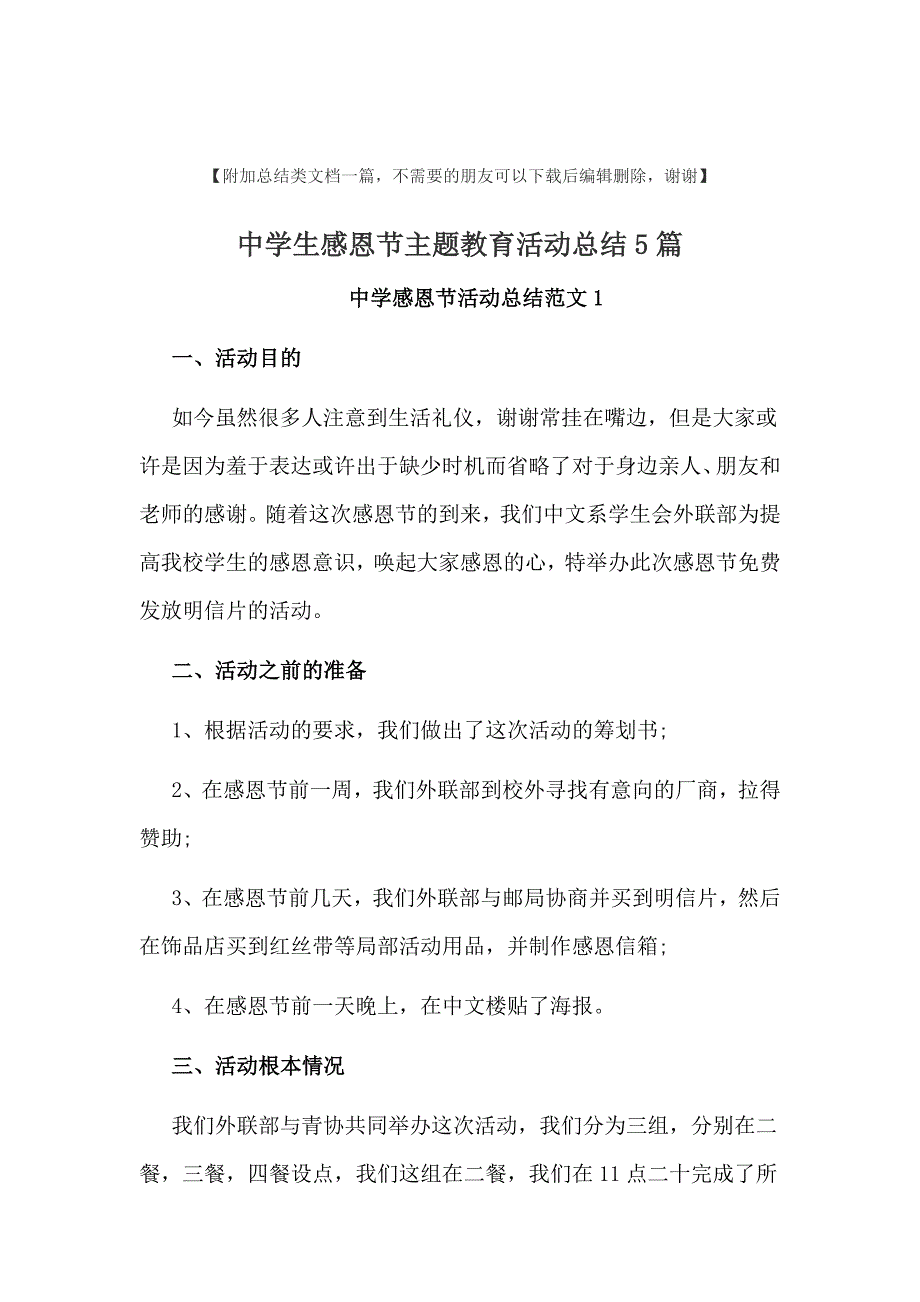 【附加总结类文档一篇，不需要的朋友可以下载后编辑删除，谢谢】

中学生感恩节主题教育活动总结5篇

中学感恩节活动总结范文1

一、活动目的

如今虽然很多人注意到生活礼仪，谢谢常挂在嘴边，但是大家或许是因为羞于表达或许出于缺少时机而省略了对于身边亲人、朋友和老师的感谢。随着这次感恩节的到来，我们中文系学生会外联部为提高我校学生的感恩意识，唤起大家感恩的心，特举办此次感恩节免费发放明信片的活动。

二、活动之前的准备

1、根据活动的要求，我们做出了这次活动的筹划书;

2、在感恩节前一周，我们外联部到校外寻找有意向的厂商，拉得赞助;

3、在感恩节前几天，我们外联部与邮局协商并买到明信片，然后在饰品店买到红丝带等局部活动用品，并制作感恩信箱;

4、在感恩节前一天晚上，在中文楼贴了海报。

三、活动根本情况

我们外联部与青协共同举办这次活动，我们分为三组，分别在二餐，三餐，四餐设点，我们这组在二餐，我们在11点二十完成了所